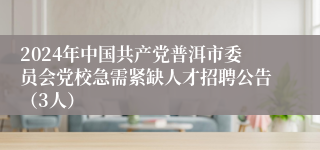 2024年中国共产党普洱市委员会党校急需紧缺人才招聘公告（3人）